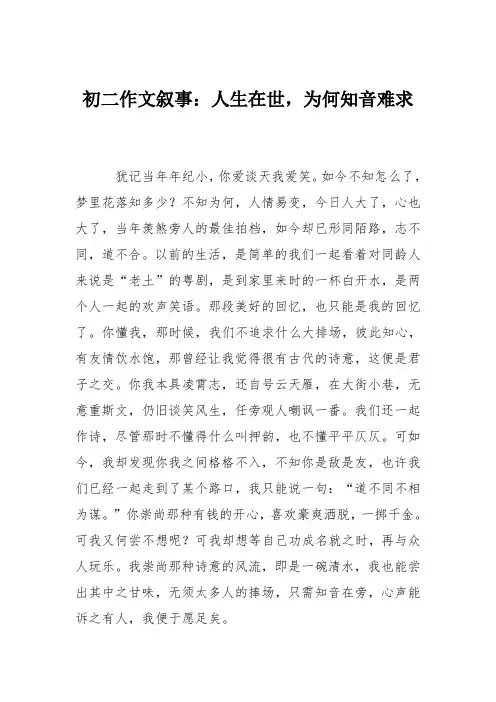 初二作文叙事：人生在世，为何知音难求

犹记当年年纪小，你爱谈天我爱笑。如今不知怎么了，梦里花落知多少？不知为何，人情易变，今日人大了，心也大了，当年羡煞旁人的最佳拍档，如今却已形同陌路，志不同，道不合。以前的生活，是简单的我们一起看着对同龄人来说是“老土”的粤剧，是到家里来时的一杯白开水，是两个人一起的欢声笑语。那段美好的回忆，也只能是我的回忆了。你懂我，那时候，我们不追求什么大排场，彼此知心，有友情饮水饱，那曾经让我觉得很有古代的诗意，这便是君子之交。你我本具凌霄志，还自号云天雁，在大街小巷，无意重斯文，仍旧谈笑风生，任旁观人嘲讽一番。我们还一起作诗，尽管那时不懂得什么叫押韵，也不懂平平仄仄。可如今，我却发现你我之间格格不入，不知你是敌是友，也许我们已经一起走到了某个路口，我只能说一句：“道不同不相为谋。”你崇尚那种有钱的开心，喜欢豪爽洒脱，一掷千金。可我又何尝不想呢？可我却想等自己功成名就之时，再与众人玩乐。我崇尚那种诗意的风流，即是一碗清水，我也能尝出其中之甘味，无须太多人的捧场，只需知音在旁，心声能诉之有人，我便于愿足矣。